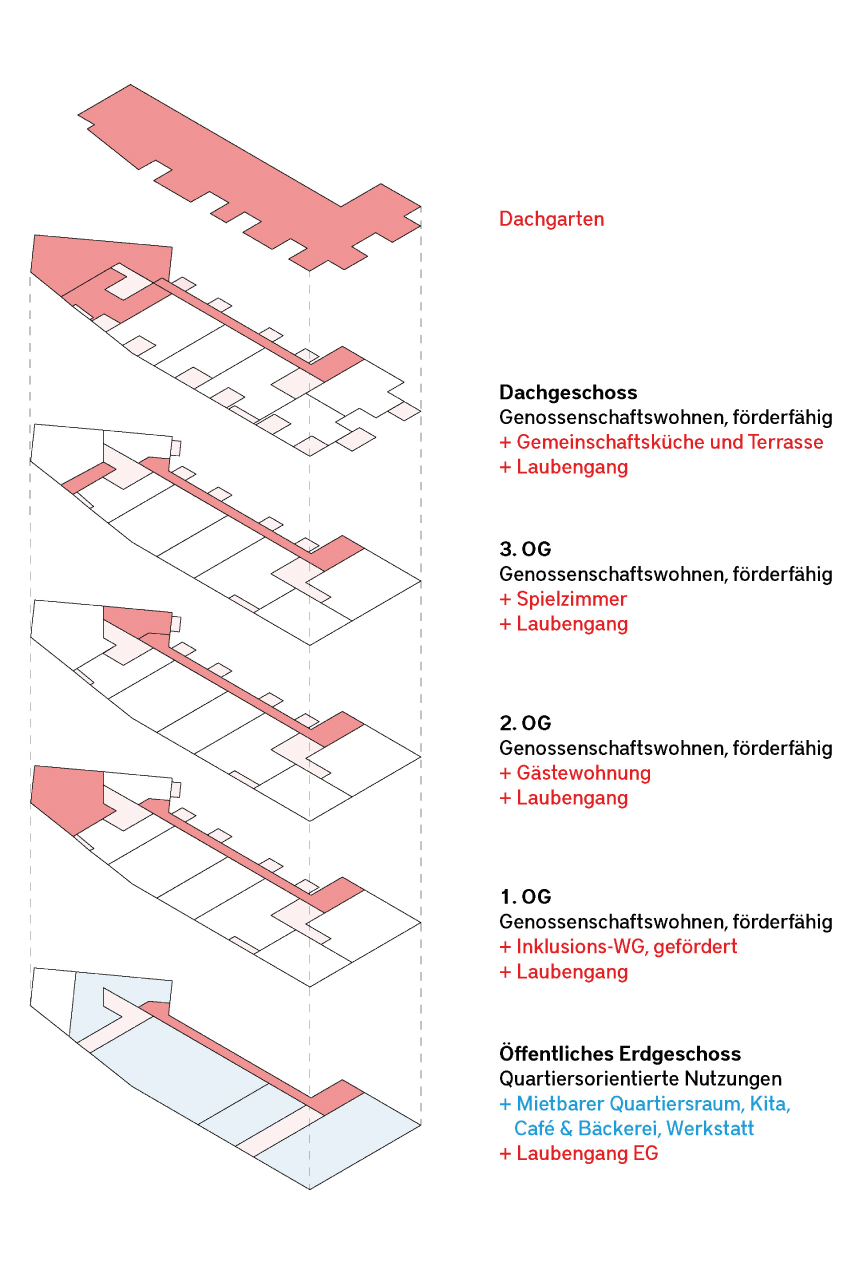 Dachgarten

Dachgeschoss
Genossenschaftswohnen, förderfähig
+ Gemeinschaftsküche und Terrasse
+ Laubengang

3. OG
Genossenschaftswohnen, förderfähig
+ Spielzimmer
+ Laubengang

2. OG
Genossenschaftswohnen, förderfähig
+ Gästewohnung
+ Laubengang

1. OG
Genossenschaftswohnen, förderfähig
+ Inklusions-WG, gefördert
+ Laubengang

Öffentliches Erdgeschoss
Quartiersorientierte Nutzungen
+ Mietbarer Quartiersraum, Kita, Café & Bäckerei, Werkstatt
+ Laubengang EG